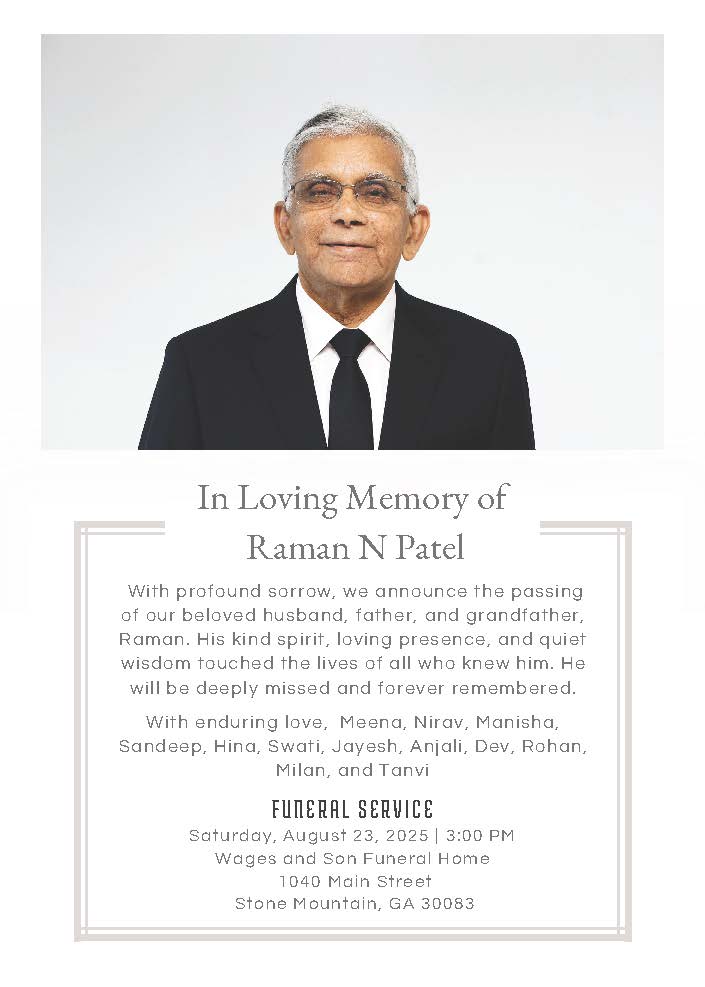 In Loving Memory of
Raman N Patel

With profound sorrow, we announce the passing of our beloved husband, father, and grandfather, Raman. His kind spirit, loving presence, and quiet wisdom touched the lives of all who knew him. He will be deeply missed and forever remembered.

With enduring love, Meena, Nirav, Manisha, Sandeep, Hina, Swati, Jayesh, Anjali, Dev, Rohan, Milan, and Tanvi

FUNERAL SERVICE
Saturday, August 23, 2025 | 3:00 PM
Wages and Son Funeral Home
1040 Main Street
Stone Mountain, GA 30083